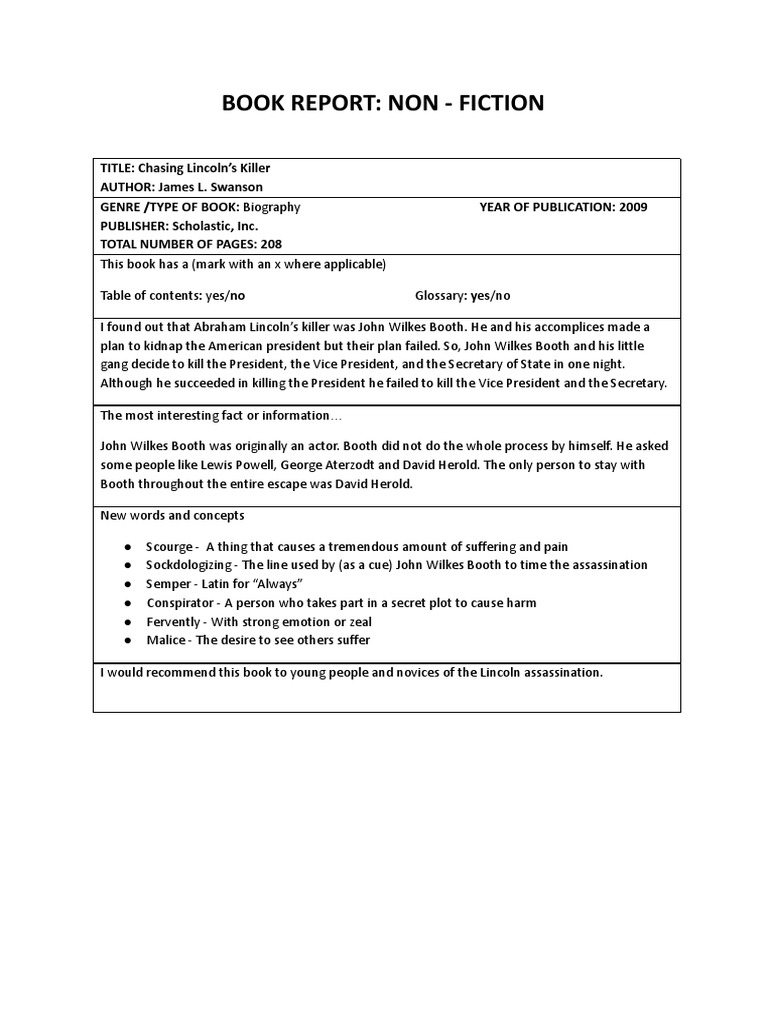 BOOK REPORT: NON - FICTION

TITLE: Chasing Lincoln's Killer
AUTHOR: James L. Swanson

GENRE /TYPE OF BOOK: Biography YEAR OF PUBLICATION: 2009
PUBLISHER: Scholastic, Inc.
TOTAL NUMBER OF PAGES: 208

This book has a (mark with an x where applicable)

Table of contents: yes/no Glossary: yes/no

I found out that Abraham Lincoln's killer was John Wilkes Booth. He and his accomplices made a plan to kidnap the American president but their plan failed. So, John Wilkes Booth and his little gang decide to kill the President, the Vice President, and the Secretary of State in one night. Although he succeeded in killing the President he failed to kill the Vice President and the Secretary.

The most interesting fact or information…

John Wilkes Booth was originally an actor. Booth did not do the whole process by himself. He asked some people like Lewis Powell, George Aterzodt and David Herold. The only person to stay with Booth throughout the entire escape was David Herold.

New words and concepts

● Scourge - A thing that causes a tremendous amount of suffering and pain
● Sockdologizing - The line used by (as a cue) John Wilkes Booth to time the assassination
● Semper - Latin for "Always"
● Conspirator - A person who takes part in a secret plot to cause harm
● Fervently - With strong emotion or zeal
● Malice - The desire to see others suffer

I would recommend this book to young people and novices of the Lincoln assassination.